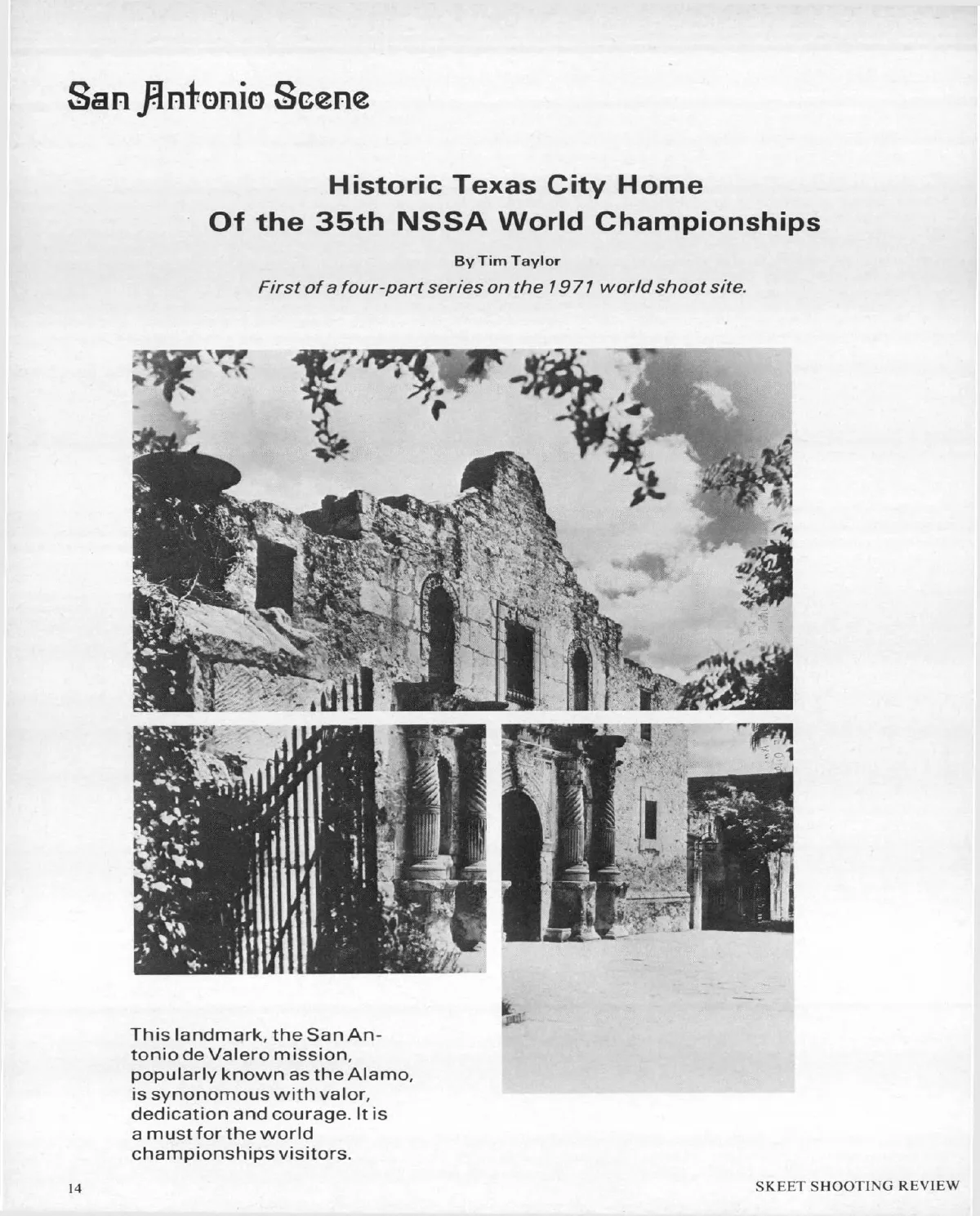 San Antonio Scene

Historic Texas City Home
Of the 35th NSSA World Championships

By Tim Taylor

First of a four-part series on the 1971 world shoot site.

This landmark, the San Antonio de Valero mission, popularly known as the Alamo, is synonomous with valor, dedication and courage. It is a must for the world championships visitors.

14

SKEET SHOOTING REVIEW